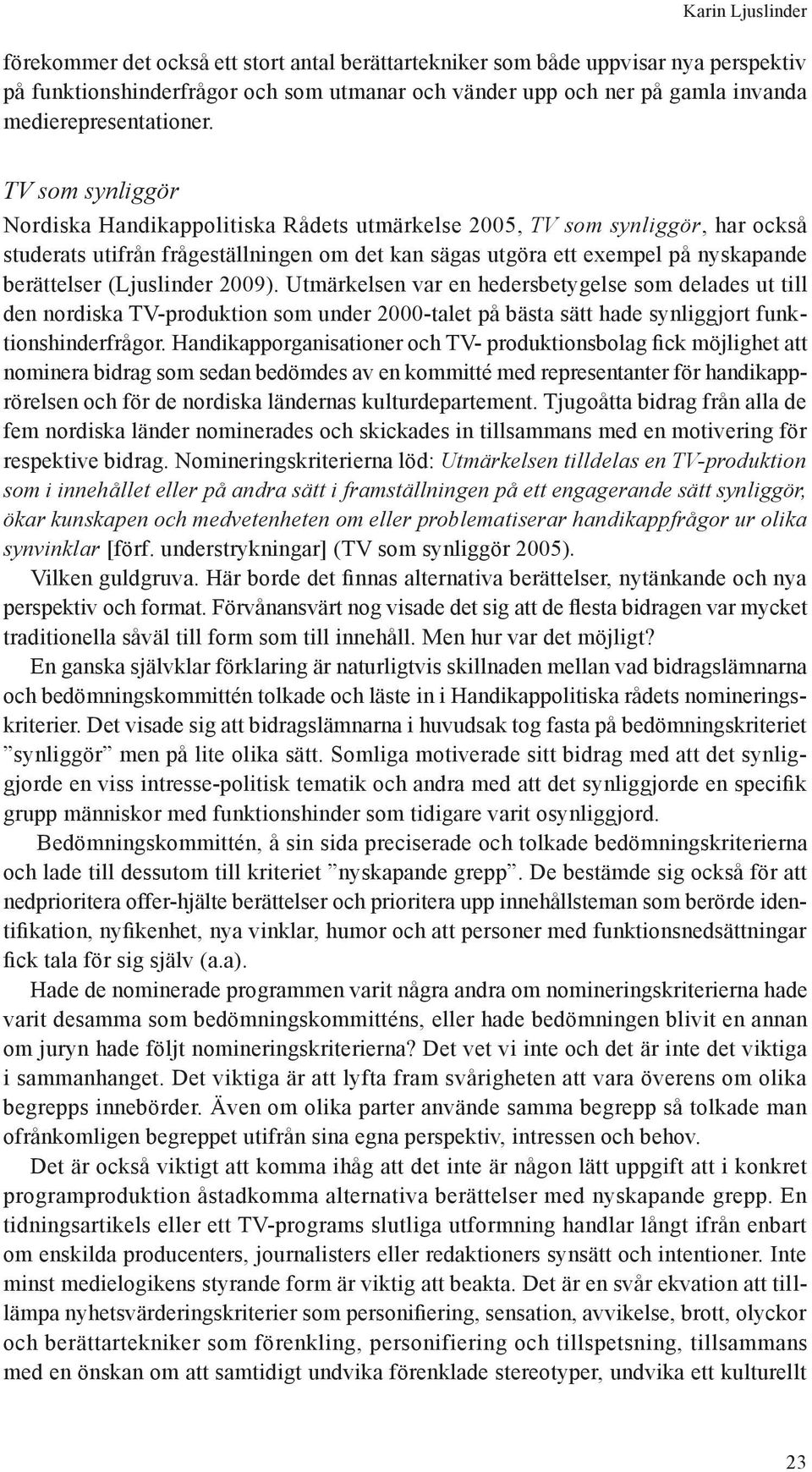 Karin Ljuslinder

förekommer det också ett stort antal berättartekniker som både uppvisar nya perspektiv på funktionshinderfrågor och som utmanar och vänder upp och ner på gamla invanda medierepresentationer.

TV som synliggör

Nordiska Handikappolitiska Rådets utmärkelse 2005, TV som synliggör, har också studerats utifrån frågeställningen om det kan sägas utgöra ett exempel på nyskapande berättelser (Ljuslinder 2009). Utmärkelsen var en hedersbetygelse som delades ut till den nordiska TV-produktion som under 2000-talet på bästa sätt hade synliggjort funktionshinderfrågor. Handikapporganisationer och TV- produktionsbolag fick möjlighet att nominera bidrag som sedan bedömdes av en kommitté med representanter för handikapprörelsen och för de nordiska ländernas kulturdepartement. Tjugoåtta bidrag från alla de fem nordiska länder nominerades och skickades in tillsammans med en motivering för respektive bidrag. Nomineringskriterierna löd: Utmärkelsen tilldelas en TV-produktion som i innehållet eller på andra sätt i framställningen på ett engagerande sätt synliggör, ökar kunskapen och medvetenheten om eller problematiserar handikappfrågor ur olika synvinklar [förf. understrykningar] (TV som synliggör 2005).

Vilken guldgruva. Här borde det finnas alternativa berättelser, nytänkande och nya perspektiv och format. Förvånansvärt nog visade det sig att de flesta bidragen var mycket traditionella såväl till form som till innehåll. Men hur var det möjligt?

En ganska självklar förklaring är naturligtvis skillnaden mellan vad bidragslämnarna och bedömningskommittén tolkade och läste in i Handikappolitiska rådets nomineringskriterier. Det visade sig att bidragslämnarna i huvudsak tog fasta på bedömningskriteriet ”synliggör” men på lite olika sätt. Somliga motiverade sitt bidrag med att det synliggjorde en viss intresse-politisk tematik och andra med att det synliggjorde en specifik grupp människor med funktionshinder som tidigare varit osynliggjord.

Bedömningskommittén, å sin sida preciserade och tolkade bedömningskriterierna och lade till dessutom till kriteriet ”nyskapande grepp”. De bestämde sig också för att nedprioritera offer-hjälte berättelser och prioritera upp innehållsteman som berörde identifikation, nyfikenhet, nya vinklar, humor och att personer med funktionsnedsättningar fick tala för sig själv (a.a).

Hade de nominerade programmen varit några andra om nomineringskriterierna hade varit desamma som bedömningskommitténs, eller hade bedömningen blivit en annan om juryn hade följt nomineringskriterierna? Det vet vi inte och det är inte det viktiga i sammanhanget. Det viktiga är att lyfta fram svårigheten att vara överens om olika begrepps innebörder. Även om olika parter använde samma begrepp så tolkade man ofrånkomligen begreppet utifrån sina egna perspektiv, intressen och behov.

Det är också viktigt att komma ihåg att det inte är någon lätt uppgift att i konkret programproduktion åstadkomma alternativa berättelser med nyskapande grepp. En tidningsartikels eller ett TV-programs slutliga utformning handlar långt ifrån enbart om enskilda producenters, journalisters eller redaktioners synsätt och intentioner. Inte minst medielogikens styrande form är viktig att beakta. Det är en svår ekvation att tillämpa nyhetsvärderingskriterier som personifiering, sensation, avvikelse, brott, olyckor och berättartekniker som förenkling, personifiering och tillspetsning, tillsammans med en önskan om att samtidigt undvika förenklade stereotyper, undvika ett kulturellt

23